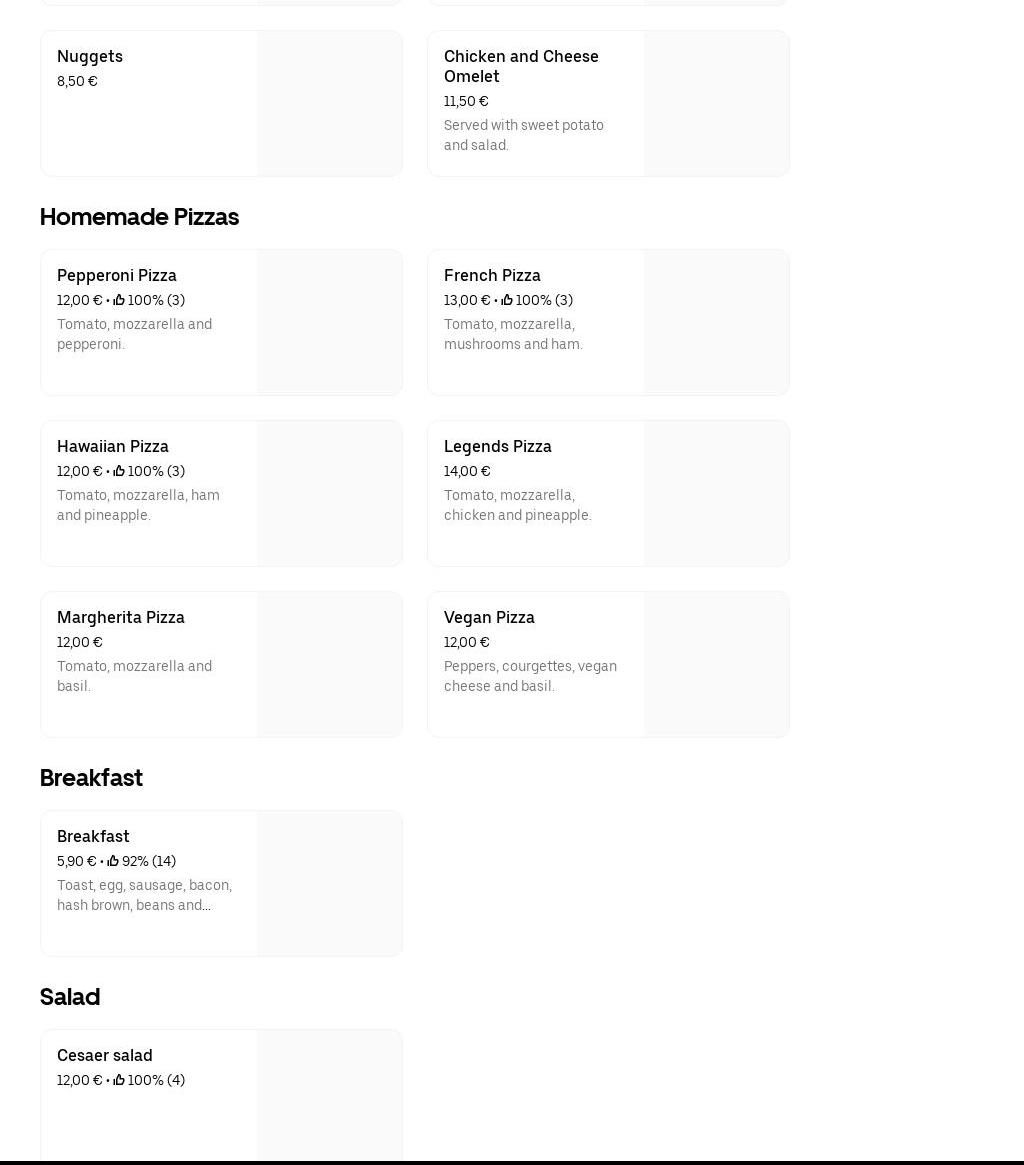 Nuggets
8,50 €

Chicken and Cheese Omelet
11,50 €
Served with sweet potato and salad.

Homemade Pizzas

Pepperoni Pizza
12,00 € • 100% (3)
Tomato, mozzarella and pepperoni.

French Pizza
13,00 € • 100% (3)
Tomato, mozzarella, mushrooms and ham.

Hawaiian Pizza
12,00 € • 100% (3)
Tomato, mozzarella, ham and pineapple.

Legends Pizza
14,00 €
Tomato, mozzarella, chicken and pineapple.

Margherita Pizza
12,00 €
Tomato, mozzarella and basil.

Vegan Pizza
12,00 €
Peppers, courgettes, vegan cheese and basil.

Breakfast

Breakfast
5,90 € • 92% (14)
Toast, egg, sausage, bacon, hash brown, beans and...

Salad

Cesaer salad
12,00 € • 100% (4)